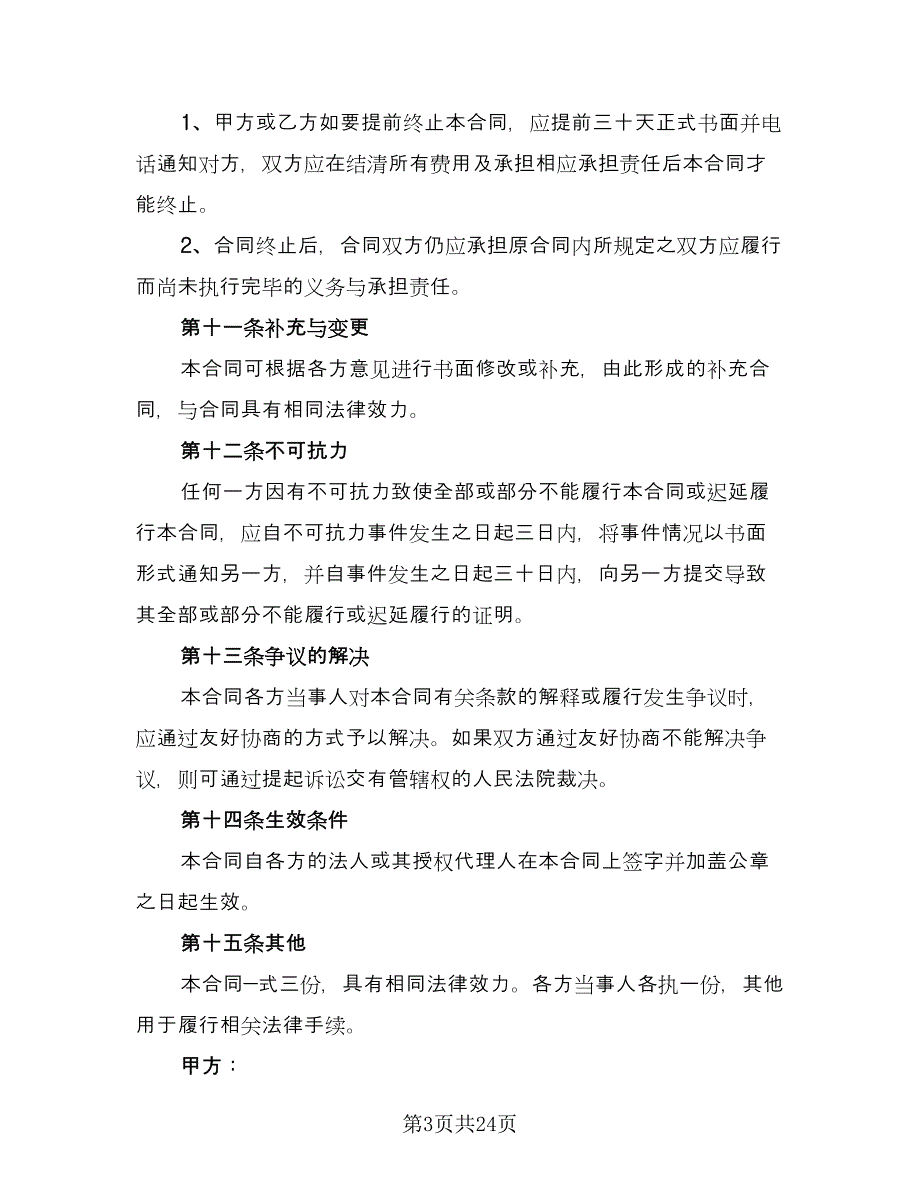 1、甲方或乙方如要提前终止本合同，应提前三十天正式书面并电话通知对方，双方应在结清所有费用及承担相应承担责任后本合同才能终止。

2、合同终止后，合同双方仍应承担原合同内所规定之双方应履行而尚未执行完毕的义务与承担责任。

第十一条补充与变更

本合同可根据各方意见进行书面修改或补充，由此形成的补充合同，与合同具有相同法律效力。

第十二条不可抗力

任何一方因有不可抗力致使全部或部分不能履行本合同或迟延履行本合同，应自不可抗力事件发生之日起三日内，将事件情况以书面形式通知另一方，并自事件发生之日起三十日内，向另一方提交导致其全部或部分不能履行或迟延履行的证明。

第十三条争议的解决

本合同各方当事人对本合同有关条款的解释或履行发生争议时，应通过友好协商的方式予以解决。如果双方通过友好协商不能解决争议，则可通过提起诉讼交有管辖权的人民法院裁决。

第十四条生效条件

本合同自各方的法人或其授权代理人在本合同上签字并加盖公章之日起生效。

第十五条其他

本合同一式三份，具有相同法律效力。各方当事人各执一份，其他用于履行相关法律手续。

甲方：

第3页共24页